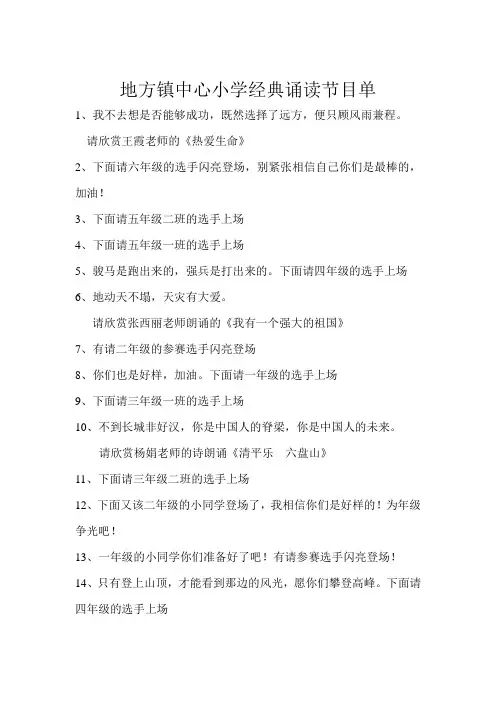 地方镇中心小学经典诵读节目单

1、我不去想是否能够成功，既然选择了远方，便只顾风雨兼程。

请欣赏王霞老师的《热爱生命》

2、下面请六年级的选手闪亮登场，别紧张相信自己你们是最棒的，加油！

3、下面请五年级二班的选手上场

4、下面请五年级一班的选手上场

5、骏马是跑出来的，强兵是打出来的。下面请四年级的选手上场

6、地动天不塌，天灾有大爱。

请欣赏张西丽老师朗诵的《我有一个强大的祖国》

7、有请二年级的参赛选手闪亮登场

8、你们也是好样，加油。下面请一年级的选手上场

9、下面请三年级一班的选手上场

10、不到长城非好汉，你是中国人的脊梁，你是中国人的未来。

请欣赏杨娟老师的诗朗诵《清平乐　六盘山》

11、下面请三年级二班的选手上场

12、下面又该二年级的小同学登场了，我相信你们是好样的！为年级争光吧！

13、一年级的小同学你们准备好了吧！有请参赛选手闪亮登场！

14、只有登上山顶，才能看到那边的风光，愿你们攀登高峰。下面请四年级的选手上场